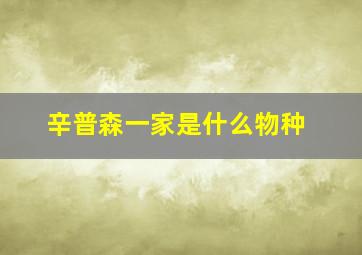 辛普森一家是什么物种